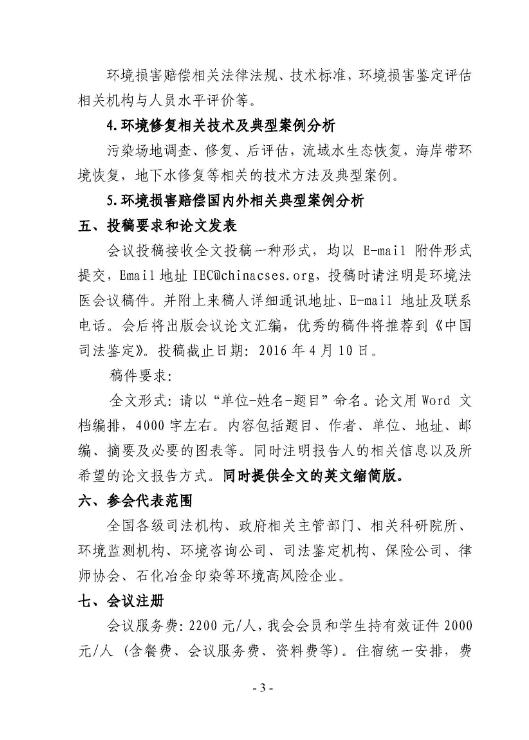 环境损害赔偿相关法律法规、技术标准、环境损害鉴定评估相关机构与人员水平评价等。

4.环境修复相关技术及典型案例分析

污染场地调查、修复、后评估，流域水生态恢复，海岸带环境恢复，地下水修复等相关的技术方法及典型案例。

5.环境损害赔偿国内外相关典型案例分析

五、投稿要求和论文发表

会议投稿接收全文投稿一种形式，均以 E-mail 附件形式提交，Email 地址 IEC@chinacses.org，投稿时请注明是环境法医会议稿件。并附上来稿人详细通讯地址、E-mail 地址及联系电话。会后将出版会议论文汇编，优秀的稿件将推荐到《中国司法鉴定》。投稿截止日期：2016 年 4 月 10 日。

稿件要求：

全文形式：请以“单位-姓名-题目”命名。论文用 Word 文档编排，4000 字左右。内容包括题目、作者、单位、地址、邮编、摘要及必要的图表等。同时注明报告人的相关信息以及所希望的论文报告方式。同时提供全文的英文缩简版。

六、参会代表范围

全国各级司法机构、政府相关主管部门、相关科研院所、环境监测机构、环境咨询公司、司法鉴定机构、保险公司、律师协会、石化冶金印染等环境高风险企业。

七、会议注册

会议服务费：2200 元/人，我会会员和学生持有效证件 2000 元/人（含餐费、会议服务费、资料费等）。住宿统一安排，费

- 3 -